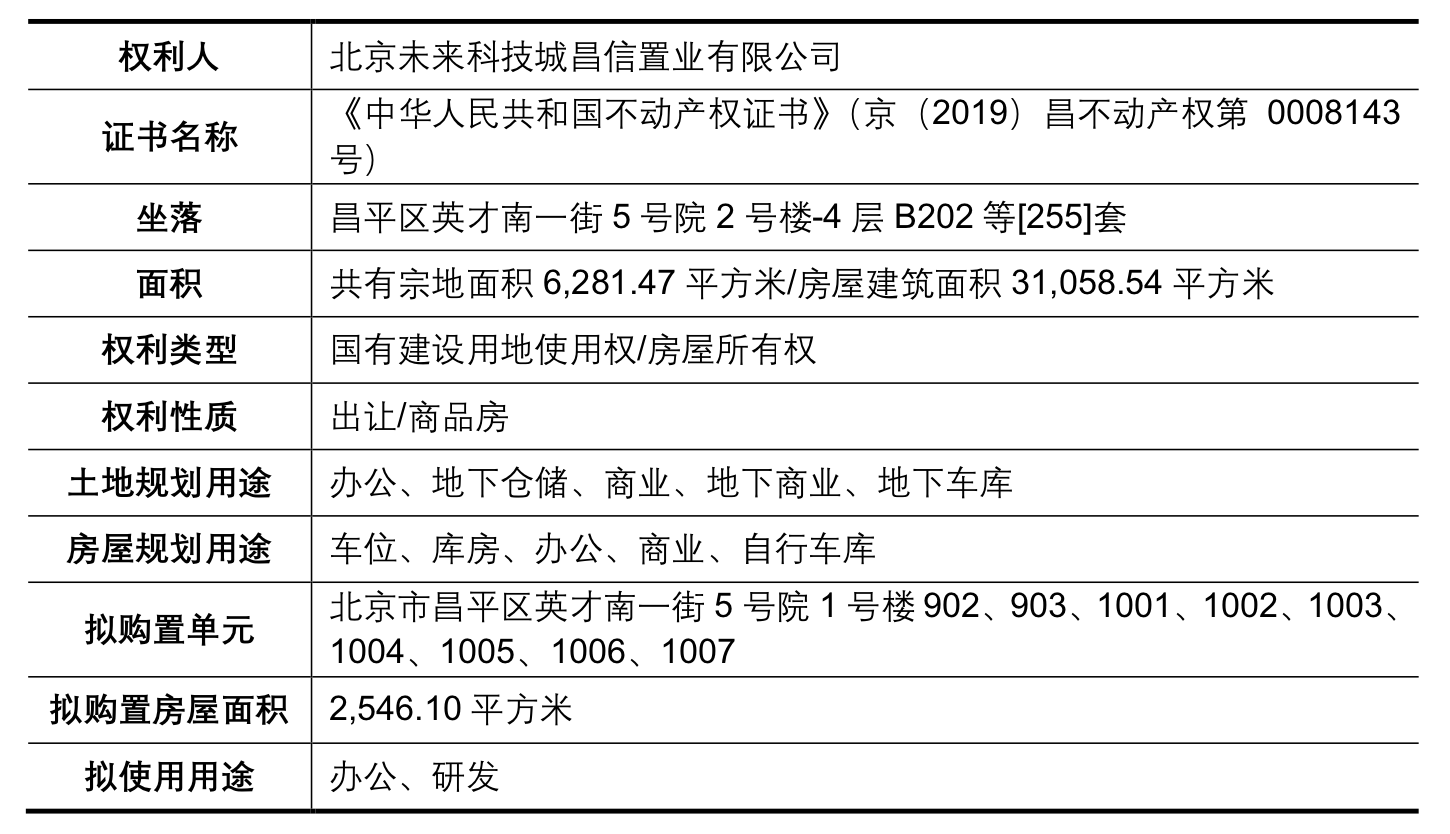 | 权利人 | 北京未来科技城昌信置业有限公司 |
|---|---|
| 证书名称 | 《中华人民共和国不动产权证书》（京（2019）昌不动产权第 0008143 号） |
| 坐落 | 昌平区英才南一街 5 号院 2 号楼-4 层 B202 等[255]套 |
| 面积 | 共有宗地面积 6,281.47 平方米/房屋建筑面积 31,058.54 平方米 |
| 权利类型 | 国有建设用地使用权/房屋所有权 |
| 权利性质 | 出让/商品房 |
| 土地规划用途 | 办公、地下仓储、商业、地下商业、地下车库 |
| 房屋规划用途 | 车位、库房、办公、商业、自行车库 |
| 拟购置单元 | 北京市昌平区英才南一街 5 号院 1 号楼 902、903、1001、1002、1003、1004、1005、1006、1007 |
| 拟购置房屋面积 | 2,546.10 平方米 |
| 拟使用用途 | 办公、研发 |